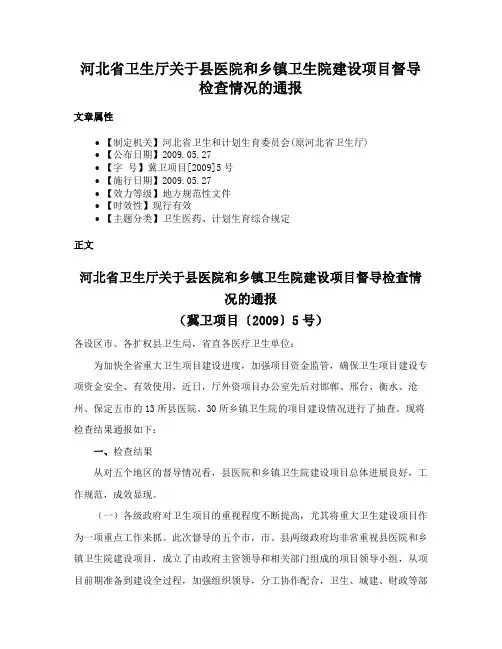 河北省卫生厅关于县医院和乡镇卫生院建设项目督导检查情况的通报

文章属性

- 【制定机关】河北省卫生和计划生育委员会(原河北省卫生厅)
- 【公布日期】2009.05.27
- 【字　号】冀卫项目[2009]5号
- 【施行日期】2009.05.27
- 【效力等级】地方规范性文件
- 【时效性】现行有效
- 【主题分类】卫生医药、计划生育综合规定

正文

河北省卫生厅关于县医院和乡镇卫生院建设项目督导检查情况的通报

（冀卫项目〔2009〕5号）

各设区市、各扩权县卫生局，省直各医疗卫生单位：

为加快全省重大卫生项目建设进度，加强项目资金监管，确保卫生项目建设专项资金安全、有效使用，近日，厅外资项目办公室先后对邯郸、邢台、衡水、沧州、保定五市的13所县医院、30所乡镇卫生院的项目建设情况进行了抽查。现将检查结果通报如下：

一、检查结果

从对五个地区的督导情况看，县医院和乡镇卫生院建设项目总体进展良好，工作规范，成效显现。

（一）各级政府对卫生项目的重视程度不断提高，尤其将重大卫生建设项目作为一项重点工作来抓。此次督导的五个市，市、县两级政府均非常重视县医院和乡镇卫生院建设项目，成立了由政府主管领导和相关部门组成的项目领导小组，从项目前期准备到建设全过程，加强组织领导，分工协作配合，卫生、城建、财政等部